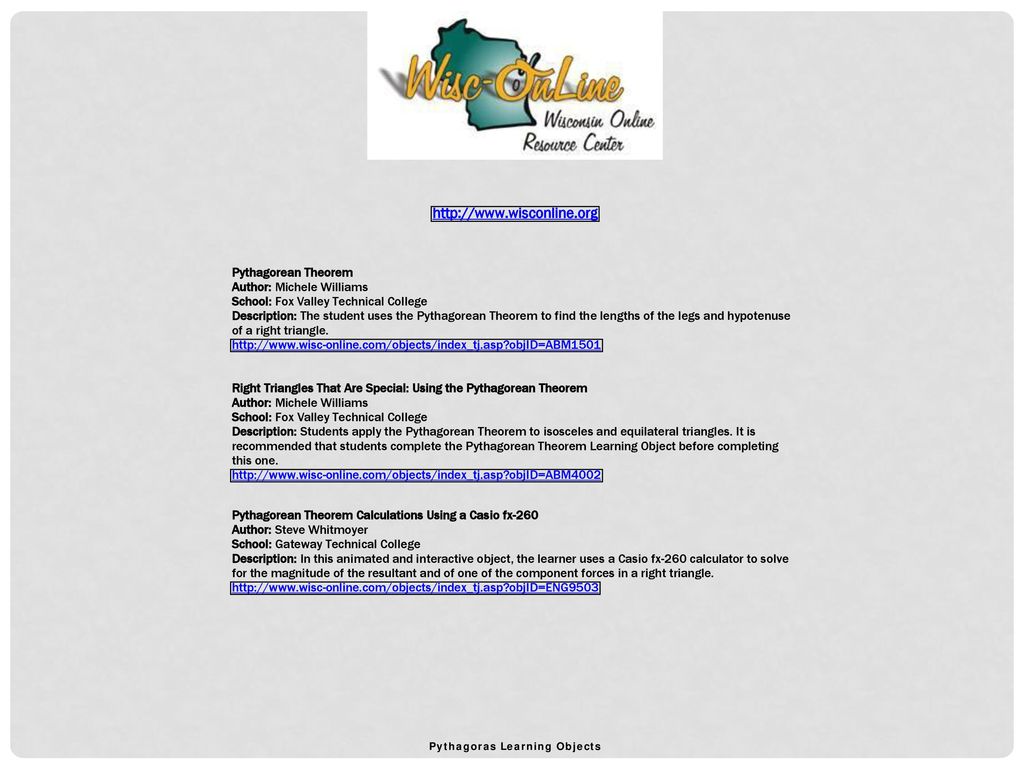 Wisc-OnLine
Wisconsin Online Resource Center

http://www.wisconline.org

Pythagorean Theorem
Author: Michele Williams
School: Fox Valley Technical College
Description: The student uses the Pythagorean Theorem to find the lengths of the legs and hypotenuse of a right triangle.
http://www.wisc-online.com/objects/index_tj.asp?objID=ABM1501

Right Triangles That Are Special: Using the Pythagorean Theorem
Author: Michele Williams
School: Fox Valley Technical College
Description: Students apply the Pythagorean Theorem to isosceles and equilateral triangles. It is recommended that students complete the Pythagorean Theorem Learning Object before completing this one.
http://www.wisc-online.com/objects/index_tj.asp?objID=ABM4002

Pythagorean Theorem Calculations Using a Casio fx-260
Author: Steve Whitmoyer
School: Gateway Technical College
Description: In this animated and interactive object, the learner uses a Casio fx-260 calculator to solve for the magnitude of the resultant and of one of the component forces in a right triangle.
http://www.wisc-online.com/objects/index_tj.asp?objID=ENG9503

Pythagoras Learning Objects